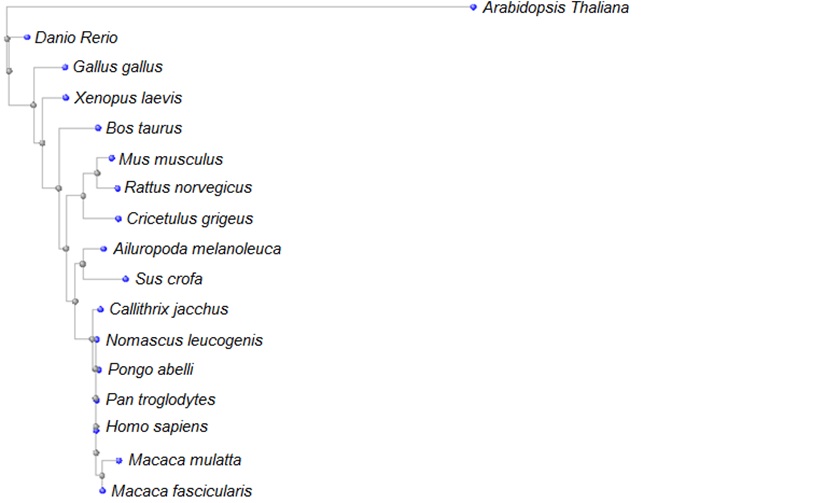 Arabidopsis Thaliana
Danio Rerio
Gallus gallus
Xenopus laevis
Bos taurus
Mus musculus
Rattus norvegicus
Cricetulus grigeus
Ailuropoda melanoleuca
Sus crofa
Callithrix jacchus
Nomascus leucogenis
Pongo abelli
Pan troglodytes
Homo sapiens
Macaca mulatta
Macaca fascicularis